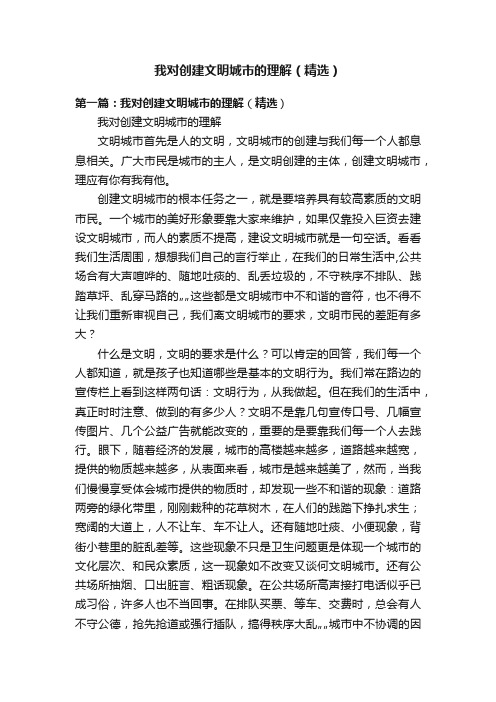 我对创建文明城市的理解（精选）

第一篇：我对创建文明城市的理解（精选）

我对创建文明城市的理解

文明城市首先是人的文明，文明城市的创建与我们每一个人都息息相关。广大市民是城市的主人，是文明创建的主体，创建文明城市，理应有你有我有他。

创建文明城市的根本任务之一，就是要培养具有较高素质的文明市民。一个城市的美好形象要靠大家来维护，如果仅靠投入巨资去建设文明城市，而人的素质不提高，建设文明城市就是一句空话。看看我们生活周围，想想我们自己的言行举止，在我们的日常生活中,公共场合有大声喧哗的、随地吐痰的、乱丢垃圾的，不守秩序不排队、践踏草坪、乱穿马路的„„这些都是文明城市中不和谐的音符，也不得不让我们重新审视自己，我们离文明城市的要求，文明市民的差距有多大？

什么是文明，文明的要求是什么？可以肯定的回答，我们每一个人都知道，就是孩子也知道哪些是基本的文明行为。我们常在路边的宣传栏上看到这样两句话：文明行为，从我做起。但在我们的生活中，真正时时注意、做到的有多少人？文明不是靠几句宣传口号、几幅宣传图片、几个公益广告就能改变的，重要的是要靠我们每一个人去践行。眼下，随着经济的发展，城市的高楼越来越多，道路越来越宽，提供的物质越来越多，从表面来看，城市是越来越美了，然而，当我们慢慢享受体会城市提供的物质时，却发现一些不和谐的现象：道路两旁的绿化带里，刚刚栽种的花草树木，在人们的践踏下挣扎求生；宽阔的大道上，人不让车、车不让人。还有随地吐痰、小便现象，背街小巷里的脏乱差等。这些现象不只是卫生问题更是体现一个城市的文化层次、和民众素质，这一现象如不改变又谈何文明城市。还有公共场所抽烟、口出脏言、粗话现象。在公共场所高声接打电话似乎已成习俗，许多人也不当回事。在排队买票、等车、交费时，总会有人不守公德，抢先抢道或强行插队，搞得秩序大乱„„城市中不协调的因